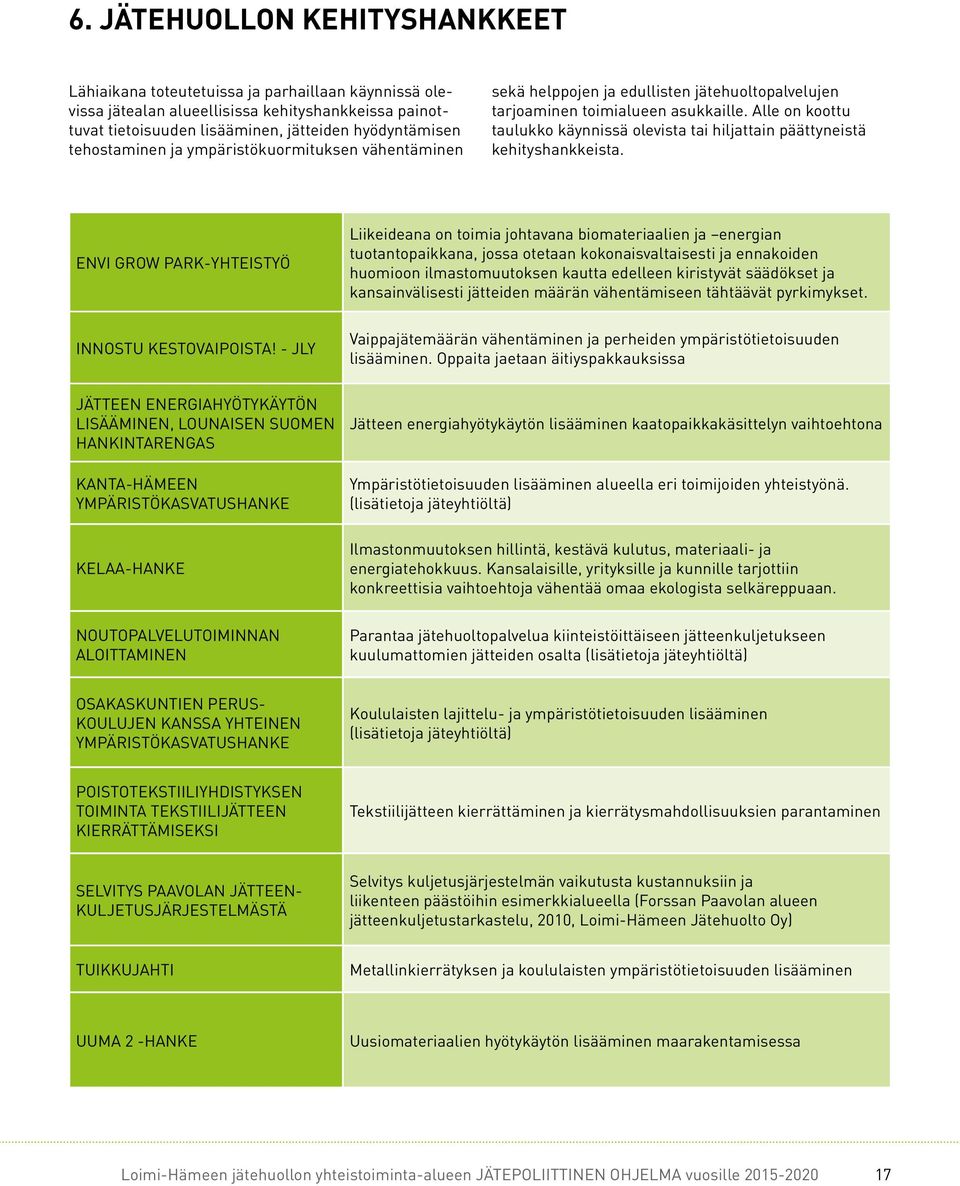 6. JÄTEHUOLLON KEHITYSHANKKEET

Lähiaikana toteutetuissa ja parhaillaan käynnissä olevissa jätealan alueellisissa kehityshankkeissa painottuvat tietoisuuden lisääminen, jätteiden hyödyntämisen tehostaminen ja ympäristökuormituksen vähentäminen sekä helppojen ja edullisten jätehuoltopalvelujen tarjoaminen toimialueen asukkaille. Alle on koottu taulukko käynnissä olevista tai hiljattain päättyneistä kehityshankkeista.

| | |
|---|---|
| ENVI GROW PARK-YHTEISTYÖ | Liikeideana on toimia johtavana biomateriaalien ja –energian tuotantopaikkana, jossa otetaan kokonaisvaltaisesti ja ennakoiden huomioon ilmastomuutoksen kautta edelleen kiristyvät säädökset ja kansainvälisesti jätteiden määrän vähentämiseen tähtäävät pyrkimykset. |
| INNOSTU KESTOVAIPOISTA! - JLY | Vaippajätemäärän vähentäminen ja perheiden ympäristötietoisuuden lisääminen. Oppaita jaetaan äitiyspakkauksissa |
| JÄTTEEN ENERGIAHYÖTYKÄYTÖN LISÄÄMINEN, LOUNAISEN SUOMEN HANKINTARENGAS | Jätteen energiahyötykäytön lisääminen kaatopaikkakäsittelyn vaihtoehtona |
| KANTA-HÄMEEN YMPÄRISTÖKASVATUSHANKE | Ympäristötietoisuuden lisääminen alueella eri toimijoiden yhteistyönä. (lisätietoja jäteyhtiöltä) |
| KELAA-HANKE | Ilmastonmuutoksen hillintä, kestävä kulutus, materiaali- ja energiatehokkuus. Kansalaisille, yrityksille ja kunnille tarjottiin konkreettisia vaihtoehtoja vähentää omaa ekologista selkäreppuaan. |
| NOUTOPALVELUTOIMINNAN ALOITTAMINEN | Parantaa jätehuoltopalvelua kiinteistöittäiseen jätteenkuljetukseen kuulumattomien jätteiden osalta (lisätietoja jäteyhtiöltä) |
| OSAKASKUNTIEN PERUSKOULUJEN KANSSA YHTEINEN YMPÄRISTÖKASVATUSHANKE | Koululaisten lajittelu- ja ympäristötietoisuuden lisääminen (lisätietoja jäteyhtiöltä) |
| POISTOTEKSTIILIYHDISTYKSEN TOIMINTA TEKSTIILIJÄTTEEN KIERRÄTTÄMISEKSI | Tekstiilijätteen kierrättäminen ja kierrätysmahdollisuuksien parantaminen |
| SELVITYS PAAVOLAN JÄTTEENKULJETUSJÄRJESTELMÄSTÄ | Selvitys kuljetusjärjestelmän vaikutusta kustannuksiin ja liikenteen päästöihin esimerkkialueella (Forssan Paavolan alueen jätteenkuljetustarkastelu, 2010, Loimi-Hämeen Jätehuolto Oy) |
| TUIKKUJAHTI | Metallinkierrätyksen ja koululaisten ympäristötietoisuuden lisääminen |
| UUMA 2 -HANKE | Uusiomateriaalien hyötykäytön lisääminen maarakentamisessa |

Loimi-Hämeen jätehuollon yhteistoiminta-alueen JÄTEPOLIITTINEN OHJELMA vuosille 2015-2020 17